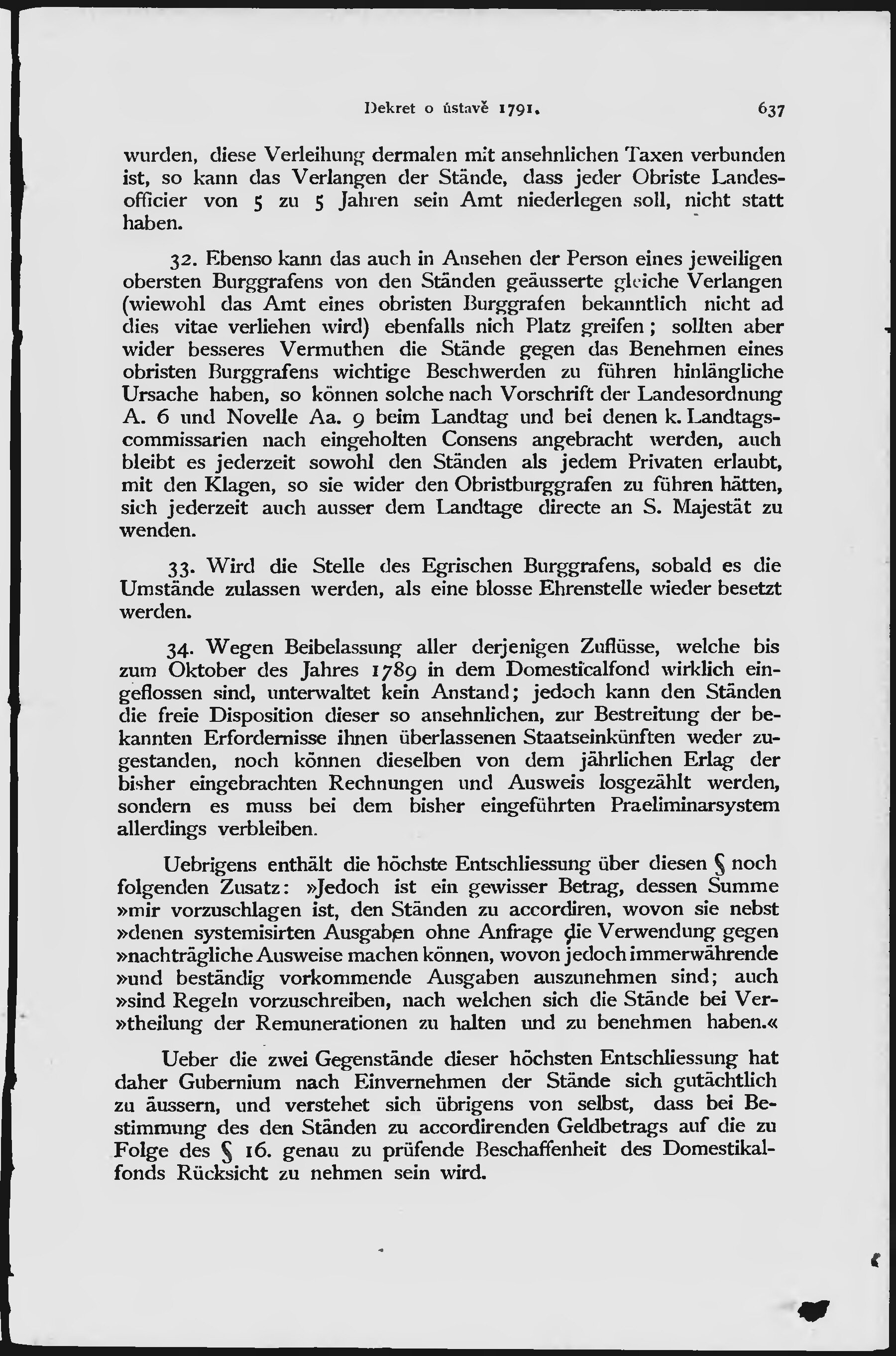 Dekret o ústavě 1791.

637

wurden, diese Verleihung dermalen mit ansehnlichen Taxen verbunden ist, so kann das Verlangen der Stände, dass jeder Obriste Landesofficier von 5 zu 5 Jahren sein Amt niederlegen soll, nicht statt haben.

32. Ebenso kann das auch in Ansehen der Person eines jeweiligen obersten Burggrafens von den Ständen geäusserte gleiche Verlangen (wiewohl das Amt eines obristen Burggrafen bekanntlich nicht ad dies vitae verliehen wird) ebenfalls nich Platz greifen; sollten aber wider besseres Vermuthen die Stände gegen das Benehmen eines obristen Burggrafens wichtige Beschwerden zu führen hinlängliche Ursache haben, so können solche nach Vorschrift der Landesordnung A. 6 und Novelle Aa. 9 beim Landtag und bei denen k. Landtagscommissarien nach eingeholten Consens angebracht werden, auch bleibt es jederzeit sowohl den Ständen als jedem Privaten erlaubt, mit den Klagen, so sie wider den Obristburggrafen zu führen hätten, sich jederzeit auch ausser dem Landtage directe an S. Majestät zu wenden.

33. Wird die Stelle des Egrischen Burggrafens, sobald es die Umstände zulassen werden, als eine blosse Ehrenstelle wieder besetzt werden.

34. Wegen Beibelassung aller derjenigen Zuflüsse, welche bis zum Oktober des Jahres 1789 in dem Domesticalfond wirklich eingeflossen sind, unterwaltet kein Anstand; jedoch kann den Ständen die freie Disposition dieser so ansehnlichen, zur Bestreitung der bekannten Erfordernisse ihnen überlassenen Staatseinkünften weder zugestanden, noch können dieselben von dem jährlichen Erlag der bisher eingebrachten Rechnungen und Ausweis losgezählt werden, sondern es muss bei dem bisher eingeführten Praeliminarsystem allerdings verbleiben.

Uebrigens enthält die höchste Entschliessung über diesen § noch folgenden Zusatz: »Jedoch ist ein gewisser Betrag, dessen Summe »mir vorzuschlagen ist, den Ständen zu accordiren, wovon sie nebst »denen systemisirten Ausgaben ohne Anfrage die Verwendung gegen »nachträgliche Ausweise machen können, wovon jedoch immerwährende »und beständig vorkommende Ausgaben auszunehmen sind; auch »sind Regeln vorzuschreiben, nach welchen sich die Stände bei Ver»theilung der Remunerationen zu halten und zu benehmen haben.«

Ueber die zwei Gegenstände dieser höchsten Entschliessung hat daher Gubernium nach Einvernehmen der Stände sich gutächtlich zu äussern, und verstehet sich übrigens von selbst, dass bei Bestimmung des den Ständen zu accordirenden Geldbetrags auf die zu Folge des § 16. genau zu prüfende Beschaffenheit des Domestikalfonds Rücksicht zu nehmen sein wird.